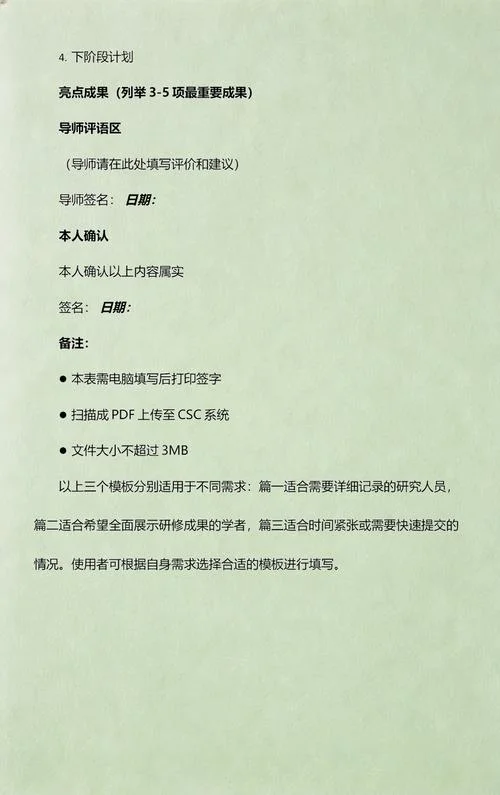 4. 下阶段计划

亮点成果（列举 3-5 项最重要成果）

导师评语区

（导师请在此处填写评价和建议）

导师签名： 日期：

本人确认

本人确认以上内容属实

签名： 日期：

备注：

● 本表需电脑填写后打印签字

● 扫描成 PDF 上传至 CSC 系统

● 文件大小不超过 3MB

以上三个模板分别适用于不同需求：篇一适合需要详细记录的研究人员，篇二适合希望全面展示研修成果的学者，篇三适合时间紧张或需要快速提交的情况。使用者可根据自身需求选择合适的模板进行填写。